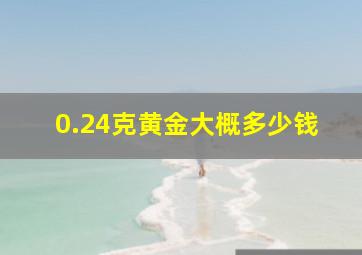 0.24克黄金大概多少钱